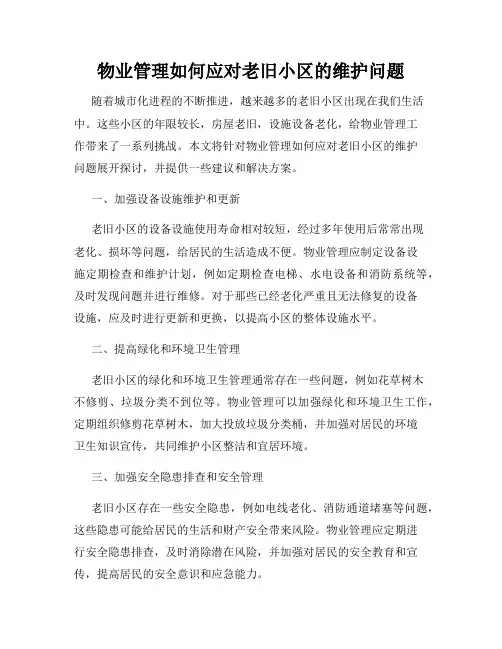 物业管理如何应对老旧小区的维护问题

随着城市化进程的不断推进，越来越多的老旧小区出现在我们生活中。这些小区的年限较长，房屋老旧，设施设备老化，给物业管理工作带来了一系列挑战。本文将针对物业管理如何应对老旧小区的维护问题展开探讨，并提供一些建议和解决方案。

一、加强设备设施维护和更新

老旧小区的设备设施使用寿命相对较短，经过多年使用后常常出现老化、损坏等问题，给居民的生活造成不便。物业管理应制定设备设施定期检查和维护计划，例如定期检查电梯、水电设备和消防系统等，及时发现问题并进行维修。对于那些已经老化严重且无法修复的设备设施，应及时进行更新和更换，以提高小区的整体设施水平。

二、提高绿化和环境卫生管理

老旧小区的绿化和环境卫生管理通常存在一些问题，例如花草树木不修剪、垃圾分类不到位等。物业管理可以加强绿化和环境卫生工作，定期组织修剪花草树木，加大投放垃圾分类桶，并加强对居民的环境卫生知识宣传，共同维护小区整洁和宜居环境。

三、加强安全隐患排查和安全管理

老旧小区存在一些安全隐患，例如电线老化、消防通道堵塞等问题，这些隐患可能给居民的生活和财产安全带来风险。物业管理应定期进行安全隐患排查，及时消除潜在风险，并加强对居民的安全教育和宣传，提高居民的安全意识和应急能力。